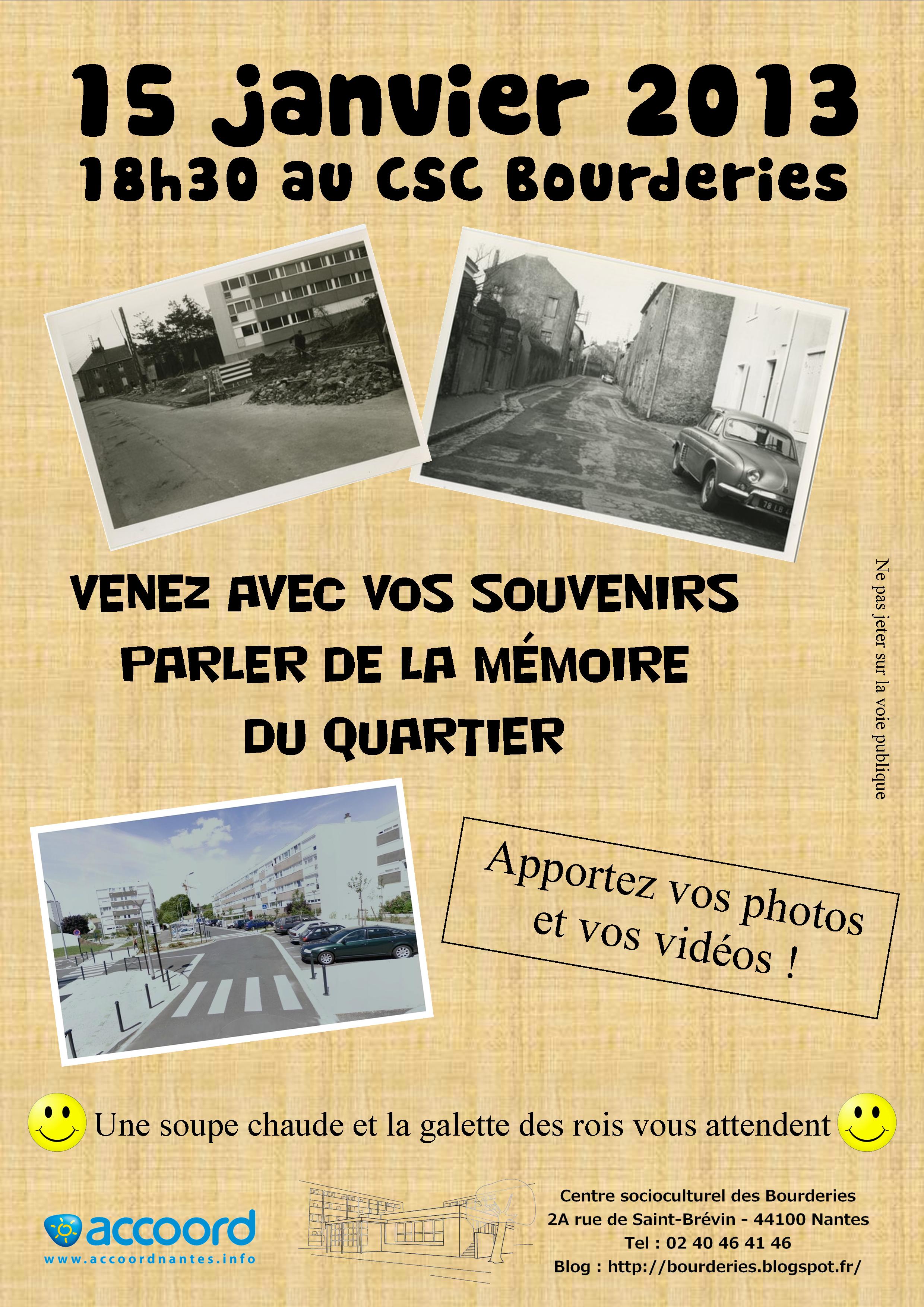 15 janvier 2013
18h30 au CSC Bourderies

VENEZ AVEC VOS SOUVENIRS
PARLER DE LA MÉMOIRE
DU QUARTIER

Ne pas jeter sur la voie publique

Apportez vos photos
et vos vidéos !

Une soupe chaude et la galette des rois vous attendent

accoord
www.accoordnantes.info

Centre socioculturel des Bourderies
2A rue de Saint-Brévin - 44100 Nantes
Tel : 02 40 46 41 46
Blog : http://bourderies.blogspot.fr/